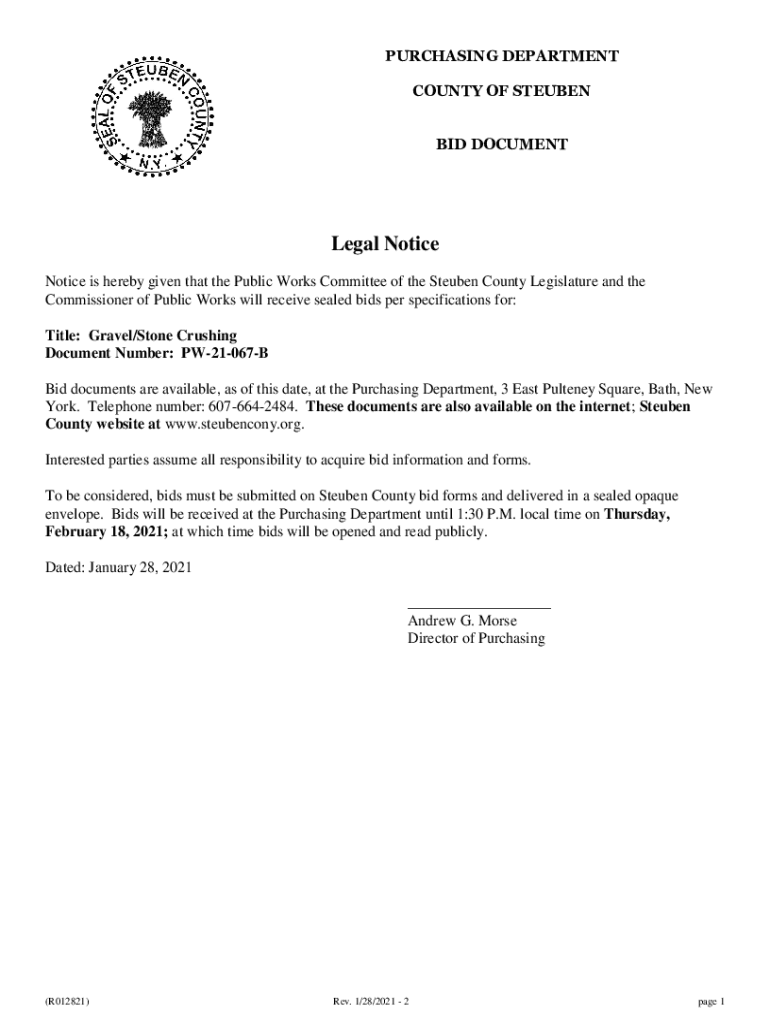 SEAL OF STEUBEN COUNTY N.Y.

PURCHASING DEPARTMENT

COUNTY OF STEUBEN

BID DOCUMENT

Legal Notice

Notice is hereby given that the Public Works Committee of the Steuben County Legislature and the Commissioner of Public Works will receive sealed bids per specifications for:

Title: Gravel/Stone Crushing
Document Number: PW-21-067-B

Bid documents are available, as of this date, at the Purchasing Department, 3 East Pulteney Square, Bath, New York. Telephone number: 607-664-2484. These documents are also available on the internet; Steuben County website at www.steubencony.org.

Interested parties assume all responsibility to acquire bid information and forms.

To be considered, bids must be submitted on Steuben County bid forms and delivered in a sealed opaque envelope. Bids will be received at the Purchasing Department until 1:30 P.M. local time on Thursday, February 18, 2021; at which time bids will be opened and read publicly.

Dated: January 28, 2021

Andrew G. Morse
Director of Purchasing

(R012821)

Rev. 1/28/2021 - 2

page 1